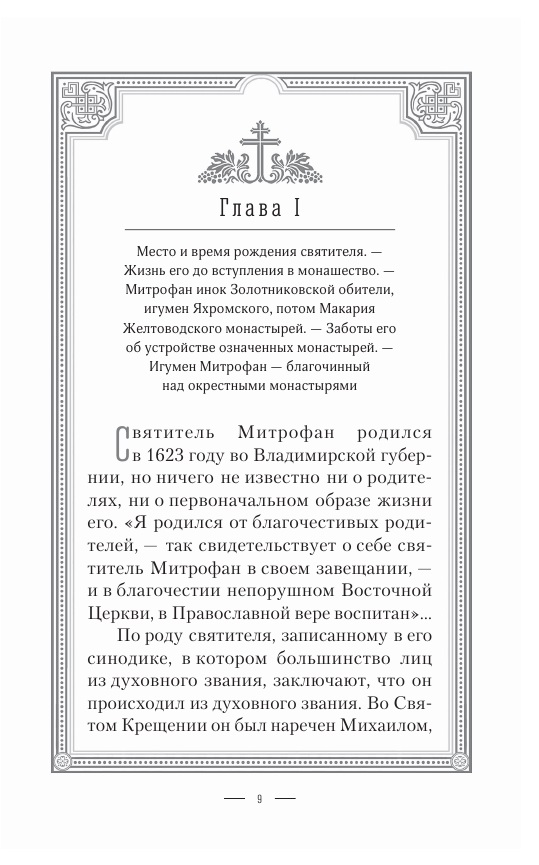 Глава I

Место и время рождения святителя. — Жизнь его до вступления в монашество. — Митрофан инок Золотниковской обители, игумен Яхромского, потом Макария Желтоводского монастырей. — Заботы его об устройстве означенных монастырей. — Игумен Митрофан — благочинный над окрестными монастырями

Святитель Митрофан родился в 1623 году во Владимирской губернии, но ничего не известно ни о родителях, ни о первоначальном образе жизни его. «Я родился от благочестивых родителей, — так свидетельствует о себе святитель Митрофан в своем завещании, — и в благочестии непорушном Восточной Церкви, в Православной вере воспитан»...

По роду святителя, записанному в его синодике, в котором большинство лиц из духовного звания, заключают, что он происходил из духовного звания. Во Святом Крещении он был наречен Михаилом,

— 9 —